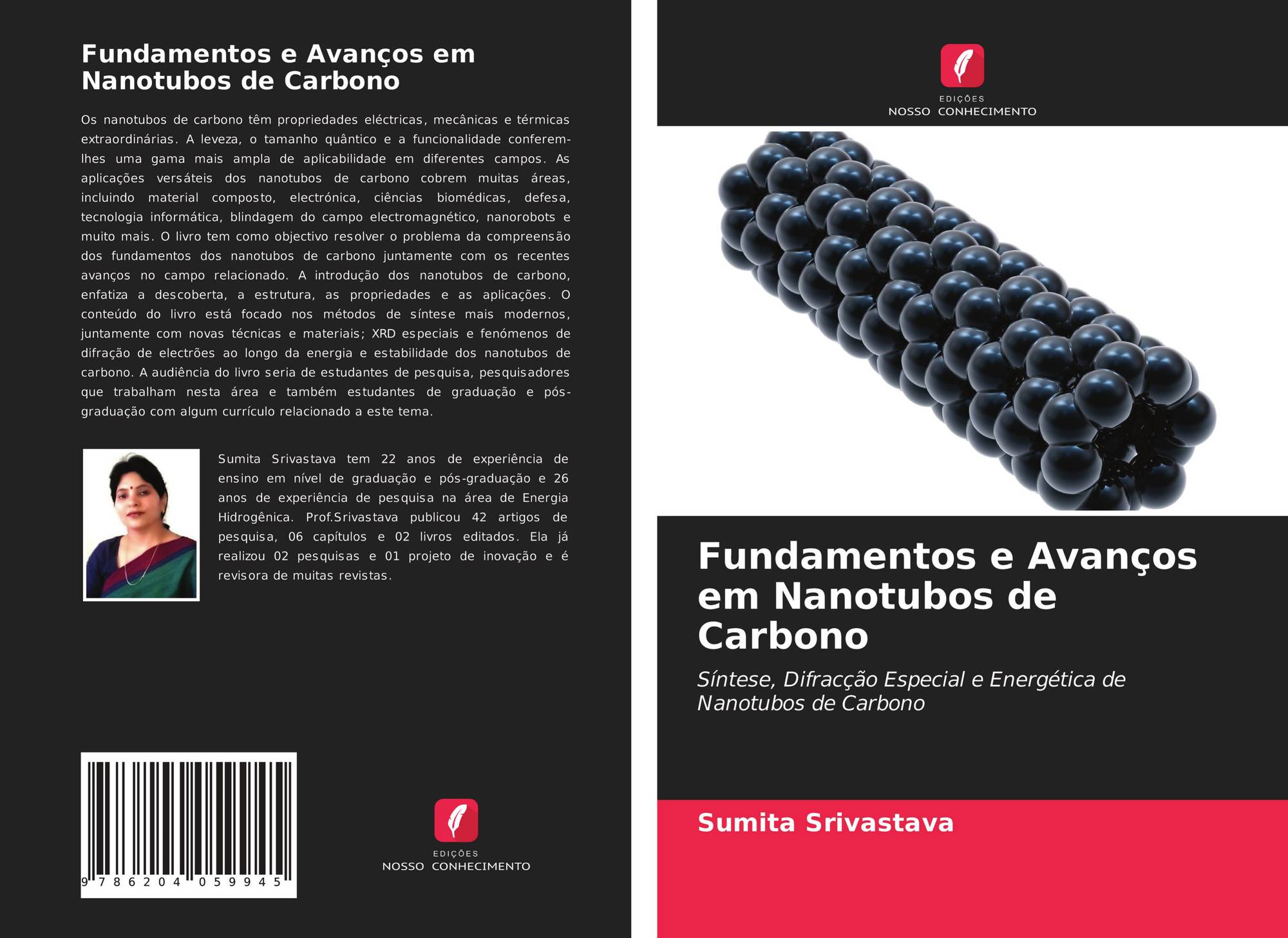 Fundamentos e Avanços em Nanotubos de Carbono

Os nanotubos de carbono têm propriedades eléctricas, mecânicas e térmicas extraordinárias. A leveza, o tamanho quântico e a funcionalidade conferem-lhes uma gama mais ampla de aplicabilidade em diferentes campos. As aplicações versáteis dos nanotubos de carbono cobrem muitas áreas, incluindo material composto, electrónica, ciências biomédicas, defesa, tecnologia informática, blindagem do campo electromagnético, nanorobots e muito mais. O livro tem como objectivo resolver o problema da compreensão dos fundamentos dos nanotubos de carbono juntamente com os recentes avanços no campo relacionado. A introdução dos nanotubos de carbono, enfatiza a descoberta, a estrutura, as propriedades e as aplicações. O conteúdo do livro está focado nos métodos de síntese mais modernos, juntamente com novas técnicas e materiais; XRD especiais e fenómenos de difração de electrões ao longo da energia e estabilidade dos nanotubos de carbono. A audiência do livro seria de estudantes de pesquisa, pesquisadores que trabalham nesta área e também estudantes de graduação e pós-graduação com algum currículo relacionado a este tema.

Sumita Srivastava tem 22 anos de experiência de ensino em nível de graduação e pós-graduação e 26 anos de experiência de pesquisa na área de Energia Hidrogênica. Prof.Srivastava publicou 42 artigos de pesquisa, 06 capítulos e 02 livros editados. Ela já realizou 02 pesquisas e 01 projeto de inovação e é revisora de muitas revistas.

9 786204 059945

EDIÇÕES
NOSSO CONHECIMENTO

EDIÇÕES
NOSSO CONHECIMENTO

Fundamentos e Avanços em Nanotubos de Carbono

Síntese, Difracção Especial e Energética de Nanotubos de Carbono

Sumita Srivastava